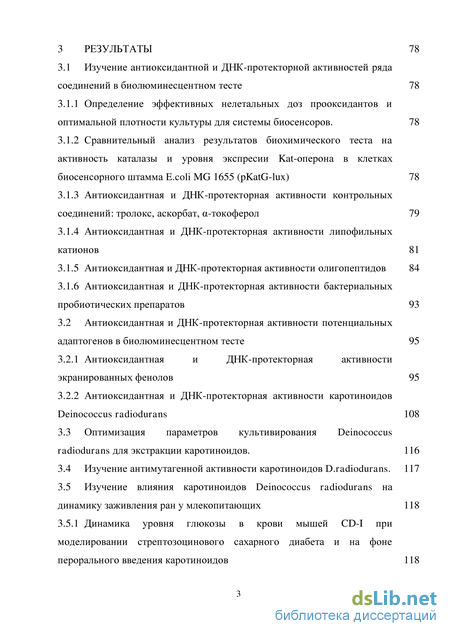 3 РЕЗУЛЬТАТЫ 78

3.1 Изучение антиоксидантной и ДНК-протекторной активностей ряда соединений в биолюминесцентном тесте 78

3.1.1 Определение эффективных нелетальных доз прооксидантов и оптимальной плотности культуры для системы биосенсоров. 78

3.1.2 Сравнительный анализ результатов биохимического теста на активность каталазы и уровня экспресии Kat-оперона в клетках биосенсорного штамма E.coli MG 1655 (pKatG-lux) 78

3.1.3 Антиоксидантная и ДНК-протекторная активности контрольных соединений: тролокс, аскорбат, α-токоферол 79

3.1.4 Антиоксидантная и ДНК-протекторная активности липофильных катионов 81

3.1.5 Антиоксидантная и ДНК-протекторная активности олигопептидов 84

3.1.6 Антиоксидантная и ДНК-протекторная активности бактериальных пробиотических препаратов 93

3.2 Антиоксидантная и ДНК-протекторная активности потенциальных адаптогенов в биолюминесцентном тесте 95

3.2.1 Антиоксидантная и ДНК-протекторная активности экранированных фенолов 95

3.2.2 Антиоксидантная и ДНК-протекторная активности каротиноидов Deinococcus radiodurans 108

3.3 Оптимизация параметров культивирования Deinococcus radiodurans для экстракции каротиноидов. 116

3.4 Изучение антимутагенной активности каротиноидов D.radiodurans. 117

3.5 Изучение влияния каротиноидов Deinococcus radiodurans на динамику заживления ран у млекопитающих 118

3.5.1 Динамика уровня глюкозы в крови мышей CD-I при моделировании стрептозоцинового сахарного диабета и на фоне перорального введения каротиноидов 118

3

dsLib.net
библиотека диссертаций